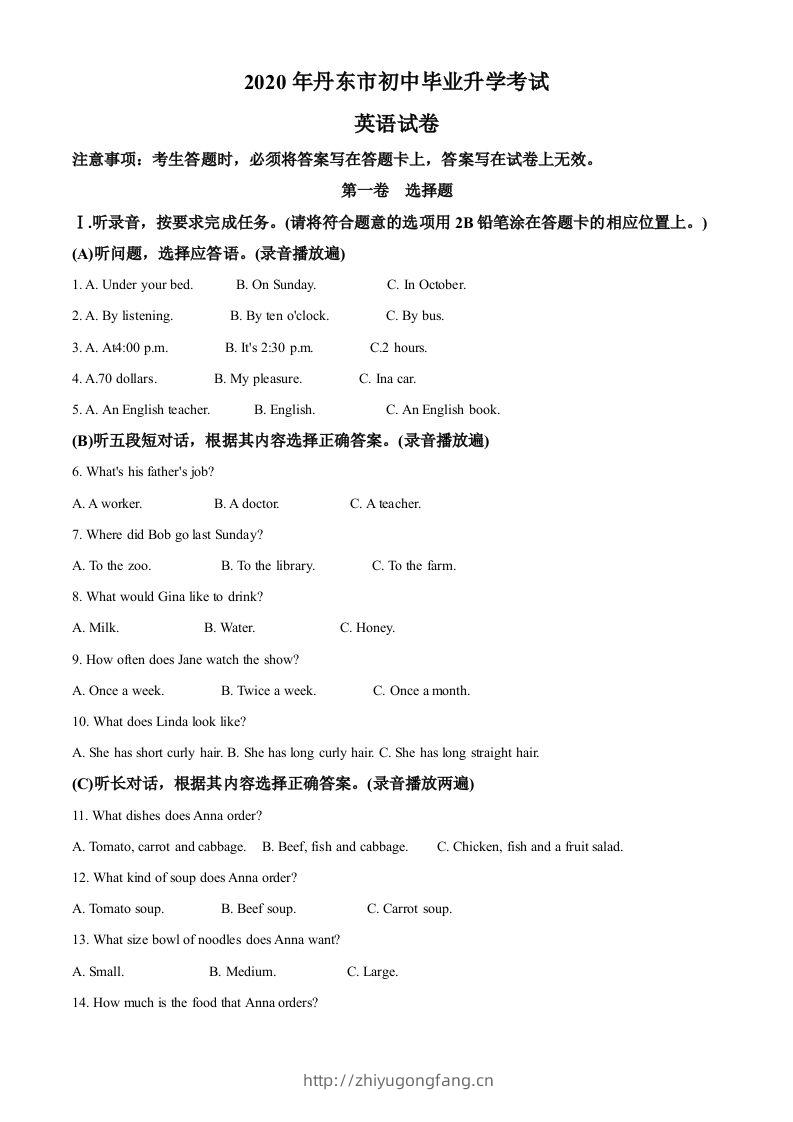 2020 年丹东市初中毕业升学考试

英语试卷

注意事项：考生答题时，必须将答案写在答题卡上，答案写在试卷上无效。

第一卷　选择题

Ⅰ.听录音，按要求完成任务。(请将符合题意的选项用 2B 铅笔涂在答题卡的相应位置上。)

(A)听问题，选择应答语。(录音播放遍)

1. A. Under your bed.　B. On Sunday.　C. In October.

2. A. By listening.　B. By ten o'clock.　C. By bus.

3. A. At4:00 p.m.　B. It's 2:30 p.m.　C.2 hours.

4. A.70 dollars.　B. My pleasure.　C. Ina car.

5. A. An English teacher.　B. English.　C. An English book.

(B)听五段短对话，根据其内容选择正确答案。(录音播放遍)

6. What's his father's job?

A. A worker.　B. A doctor.　C. A teacher.

7. Where did Bob go last Sunday?

A. To the zoo.　B. To the library.　C. To the farm.

8. What would Gina like to drink?

A. Milk.　B. Water.　C. Honey.

9. How often does Jane watch the show?

A. Once a week.　B. Twice a week.　C. Once a month.

10. What does Linda look like?

A. She has short curly hair. B. She has long curly hair. C. She has long straight hair.

(C)听长对话，根据其内容选择正确答案。(录音播放两遍)

11. What dishes does Anna order?

A. Tomato, carrot and cabbage.　B. Beef, fish and cabbage.　C. Chicken, fish and a fruit salad.

12. What kind of soup does Anna order?

A. Tomato soup.　B. Beef soup.　C. Carrot soup.

13. What size bowl of noodles does Anna want?

A. Small.　B. Medium.　C. Large.

14. How much is the food that Anna orders?

http://zhiyugongfang.cn